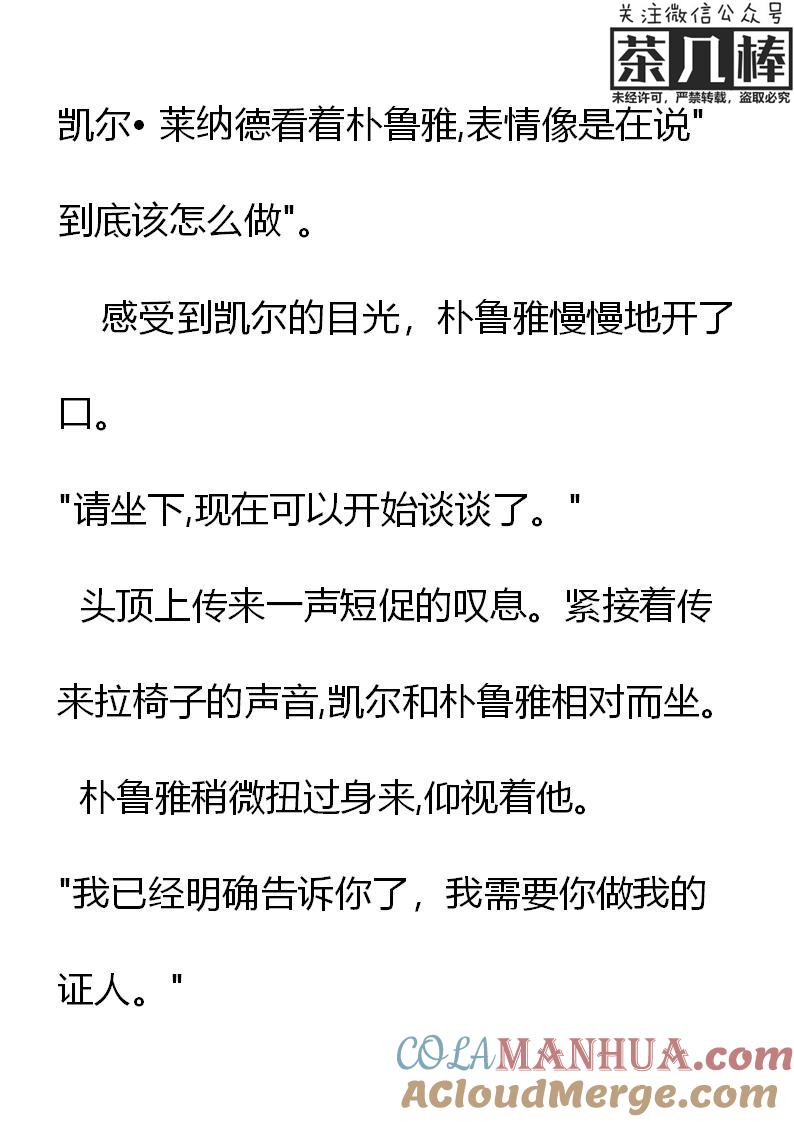 关注微信公众号
茶几棒
未经许可，严禁转载，盗取必究

凯尔• 莱纳德看着朴鲁雅,表情像是在说"到底该怎么做"。

感受到凯尔的目光，朴鲁雅慢慢地开了口。

"请坐下,现在可以开始谈谈了。"

头顶上传来一声短促的叹息。紧接着传来拉椅子的声音,凯尔和朴鲁雅相对而坐。

朴鲁雅稍微扭过身来,仰视着他。

"我已经明确告诉你了，我需要你做我的证人。"

COLAMANHUA.com
ACloudMerge.com